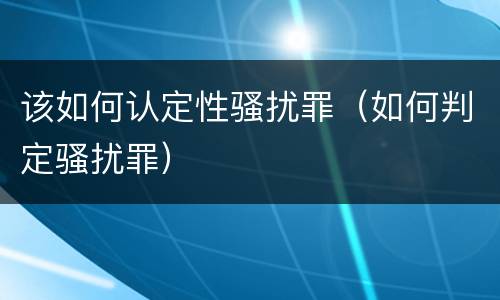 该如何认定性骚扰罪（如何判定骚扰罪）